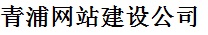 青浦网站建设公司